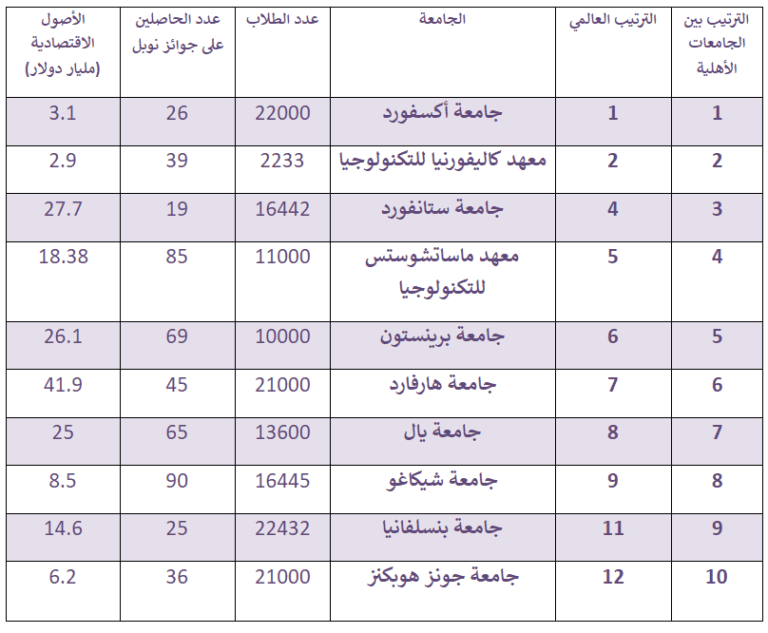 | الترتيب بين الجامعات الأهلية | الترتيب العالمي | الجامعة | عدد الطلاب | عدد الحاصلين على جوائز نوبل | الأصول الاقتصادية (مليار دولار) |
|---|---|---|---|---|---|
| 1 | 1 | جامعة أكسفورد | 22000 | 26 | 3.1 |
| 2 | 2 | معهد كاليفورنيا للتكنولوجيا | 2233 | 39 | 2.9 |
| 3 | 4 | جامعة ستانفورد | 16442 | 19 | 27.7 |
| 4 | 5 | معهد ماساتشوستس للتكنولوجيا | 11000 | 85 | 18.38 |
| 5 | 6 | جامعة برينستون | 10000 | 69 | 26.1 |
| 6 | 7 | جامعة هارفارد | 21000 | 45 | 41.9 |
| 7 | 8 | جامعة يال | 13600 | 65 | 25 |
| 8 | 9 | جامعة شيكاغو | 16445 | 90 | 8.5 |
| 9 | 11 | جامعة بنسلفانيا | 22432 | 25 | 14.6 |
| 10 | 12 | جامعة جونز هوبكنز | 21000 | 36 | 6.2 |